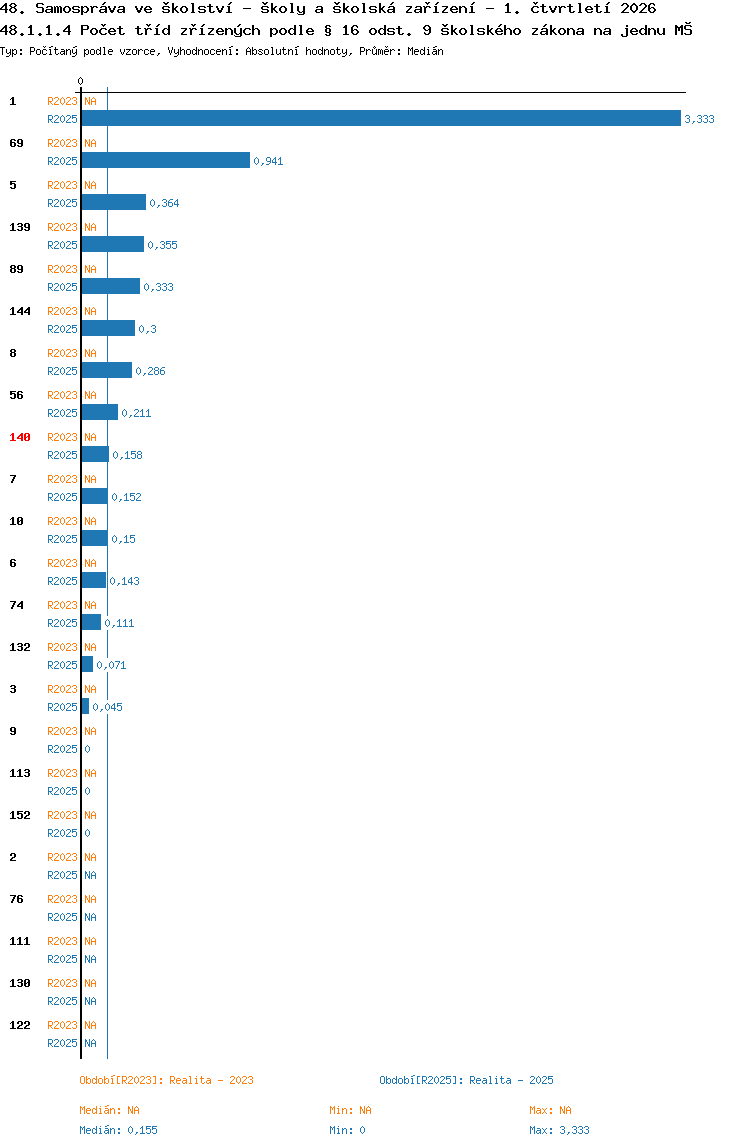 48. Samospráva ve školství - školy a školská zařízení - 1. čtvrtletí 2026
48.1.1.4 Počet tříd zřízených podle § 16 odst. 9 školského zákona na jednu MŠ
Typ: Počítaný podle vzorce, Vyhodnocení: Absolutní hodnoty, Průměr: Medián

0

1 R2023 NA
R2025 3,333
69 R2023 NA
R2025 0,941
5 R2023 NA
R2025 0,364
139 R2023 NA
R2025 0,355
89 R2023 NA
R2025 0,333
144 R2023 NA
R2025 0,3
8 R2023 NA
R2025 0,286
56 R2023 NA
R2025 0,211
140 R2023 NA
R2025 0,158
7 R2023 NA
R2025 0,152
10 R2023 NA
R2025 0,15
6 R2023 NA
R2025 0,143
74 R2023 NA
R2025 0,111
132 R2023 NA
R2025 0,071
3 R2023 NA
R2025 0,045
9 R2023 NA
R2025 0
113 R2023 NA
R2025 0
152 R2023 NA
R2025 0
2 R2023 NA
R2025 NA
76 R2023 NA
R2025 NA
111 R2023 NA
R2025 NA
130 R2023 NA
R2025 NA
122 R2023 NA
R2025 NA

Období[R2023]: Realita - 2023
Období[R2025]: Realita - 2025

Medián: NA
Min: NA
Max: NA
Medián: 0,155
Min: 0
Max: 3,333